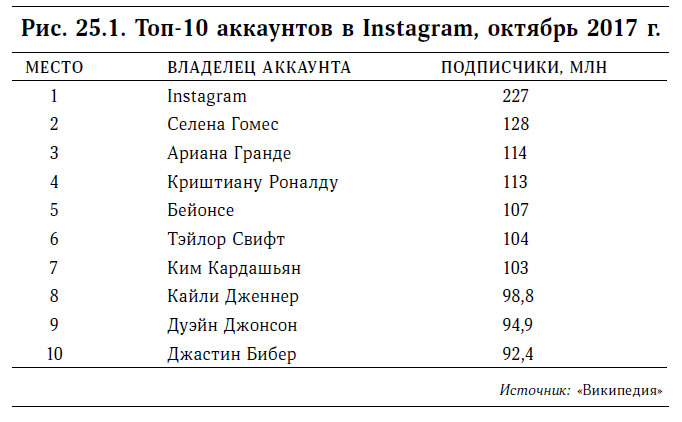 Рис. 25.1. Топ-10 аккаунтов в Instagram, октябрь 2017 г.

| МЕСТО | ВЛАДЕЛЕЦ АККАУНТА | ПОДПИСЧИКИ, МЛН |
|---|---|---|
| 1 | Instagram | 227 |
| 2 | Селена Гомес | 128 |
| 3 | Ариана Гранде | 114 |
| 4 | Криштиану Роналду | 113 |
| 5 | Бейонсе | 107 |
| 6 | Тэйлор Свифт | 104 |
| 7 | Ким Кардашьян | 103 |
| 8 | Кайли Дженнер | 98,8 |
| 9 | Дуэйн Джонсон | 94,9 |
| 10 | Джастин Бибер | 92,4 |

Источник: «Википедия»